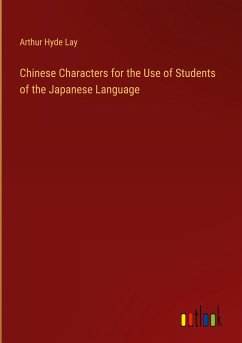 Arthur Hyde Lay

Chinese Characters for the Use of Students of the Japanese Language

outlook